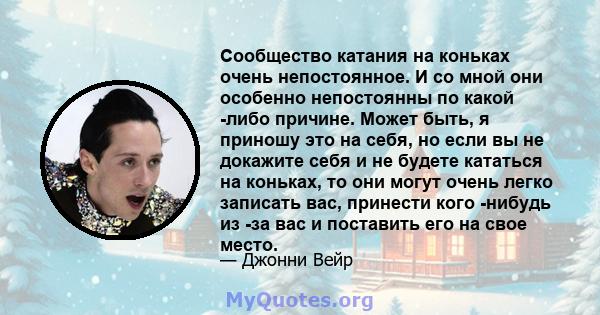 Сообщество катания на коньках очень непостоянное. И со мной они особенно непостоянны по какой -либо причине. Может быть, я приношу это на себя, но если вы не докажите себя и не будете кататься на коньках, то они могут очень легко записать вас, принести кого -нибудь из -за вас и поставить его на свое место.
— Джонни Вейр

MyQuotes.org